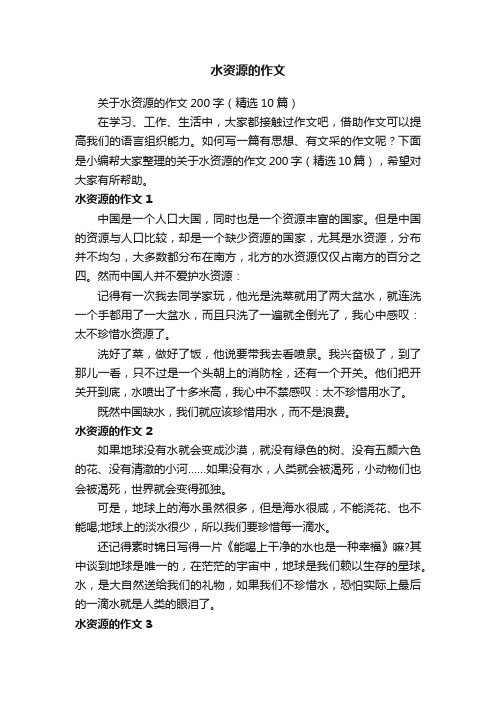 水资源的作文

关于水资源的作文 200 字（精选 10 篇）

在学习、工作、生活中，大家都接触过作文吧，借助作文可以提高我们的语言组织能力。如何写一篇有思想、有文采的作文呢？下面是小编帮大家整理的关于水资源的作文 200 字（精选 10 篇），希望对大家有所帮助。

水资源的作文 1

中国是一个人口大国，同时也是一个资源丰富的国家。但是中国的资源与人口比较，却是一个缺少资源的国家，尤其是水资源，分布并不均匀，大多数都分布在南方，北方的水资源仅仅占南方的百分之四。然而中国人并不爱护水资源：

记得有一次我去同学家玩，他光是洗菜就用了两大盆水，就连洗一个手都用了一大盆水，而且只洗了一遍就全倒光了，我心中感叹：太不珍惜水资源了。

洗好了菜，做好了饭，他说要带我去看喷泉。我兴奋极了，到了那儿一看，只不过是一个头朝上的消防栓，还有一个开关。他们把开关开到底，水喷出了十多米高，我心中不禁感叹：太不珍惜用水了。

既然中国缺水，我们就应该珍惜用水，而不是浪费。

水资源的作文 2

如果地球没有水就会变成沙漠，就没有绿色的树、没有五颜六色的花、没有清澈的小河……如果没有水，人类就会被渴死，小动物们也会被渴死，世界就会变得孤独。

可是，地球上的海水虽然很多，但是海水很咸，不能浇花、也不能喝;地球上的淡水很少，所以我们要珍惜每一滴水。

还记得素时锦日写得一片《能喝上干净的水也是一种幸福》嘛?其中谈到地球是唯一的，在茫茫的宇宙中，地球是我们赖以生存的星球。水，是大自然送给我们的礼物，如果我们不珍惜水，恐怕实际上最后的一滴水就是人类的眼泪了。

水资源的作文 3